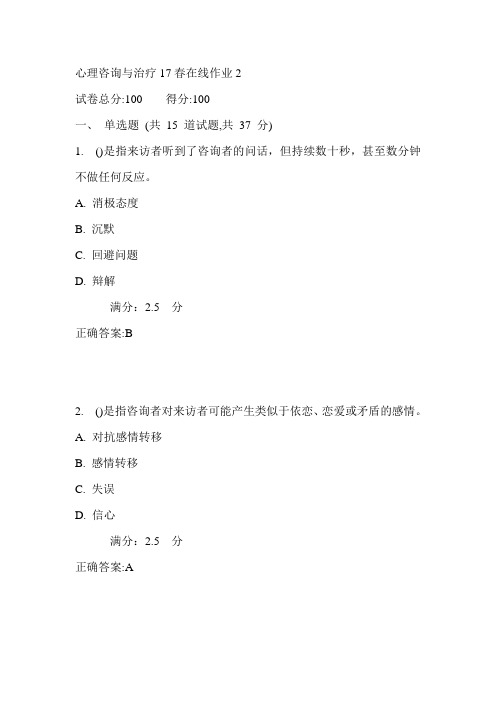 心理咨询与治疗 17 春在线作业 2

试卷总分:100　　得分:100

一、 单选题 (共 15 道试题,共 37 分)

1. ()是指来访者听到了咨询者的问话，但持续数十秒，甚至数分钟不做任何反应。

A. 消极态度

B. 沉默

C. 回避问题

D. 辩解

满分：2.5 分

正确答案:B

2. ()是指咨询者对来访者可能产生类似于依恋、恋爱或矛盾的感情。

A. 对抗感情转移

B. 感情转移

C. 失误

D. 信心

满分：2.5 分

正确答案:A